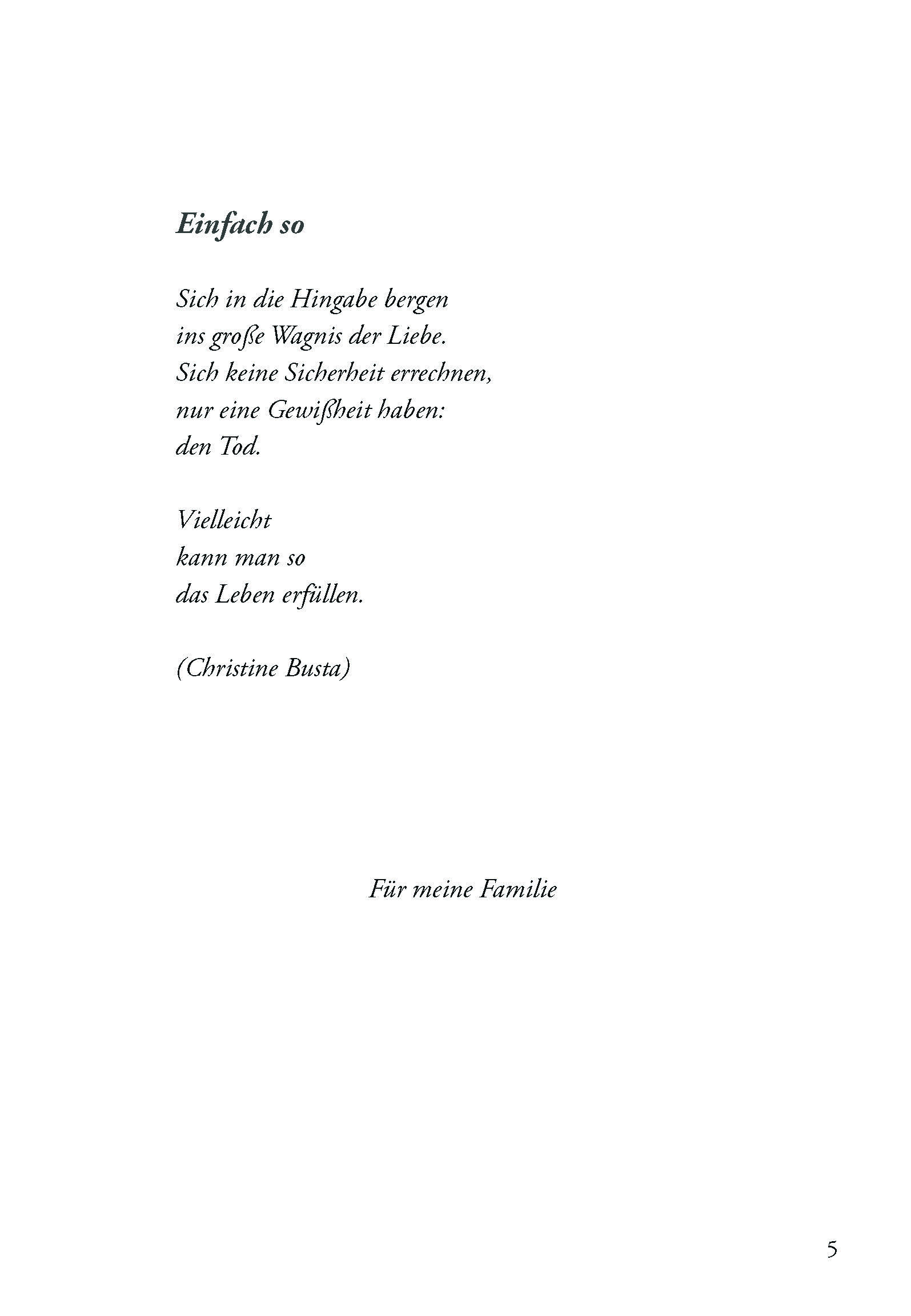 Einfach so

Sich in die Hingabe bergen
ins große Wagnis der Liebe.
Sich keine Sicherheit errechnen,
nur eine Gewißheit haben:
den Tod.

Vielleicht
kann man so
das Leben erfüllen.

(Christine Busta)

Für meine Familie

5